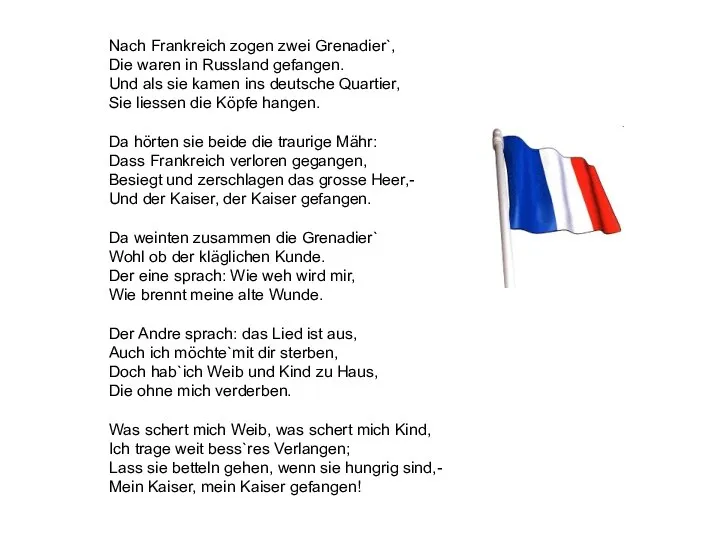 Nach Frankreich zogen zwei Grenadier`,
Die waren in Russland gefangen.
Und als sie kamen ins deutsche Quartier,
Sie liessen die Köpfe hangen.

Da hörten sie beide die traurige Mähr:
Dass Frankreich verloren gegangen,
Besiegt und zerschlagen das grosse Heer,-
Und der Kaiser, der Kaiser gefangen.

Da weinten zusammen die Grenadier`
Wohl ob der kläglichen Kunde.
Der eine sprach: Wie weh wird mir,
Wie brennt meine alte Wunde.

Der Andre sprach: das Lied ist aus,
Auch ich möchte`mit dir sterben,
Doch hab`ich Weib und Kind zu Haus,
Die ohne mich verderben.

Was schert mich Weib, was schert mich Kind,
Ich trage weit bess`res Verlangen;
Lass sie betteln gehen, wenn sie hungrig sind,-
Mein Kaiser, mein Kaiser gefangen!